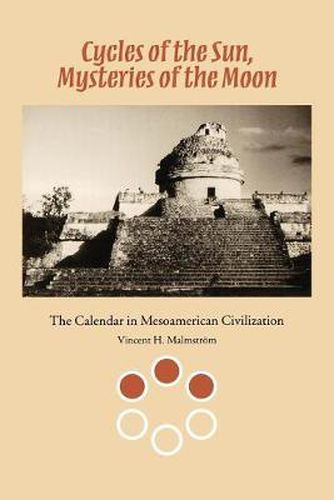 Cycles of the Sun, Mysteries of the Moon

The Calendar in Mesoamerican Civilization

Vincent H. Malmström